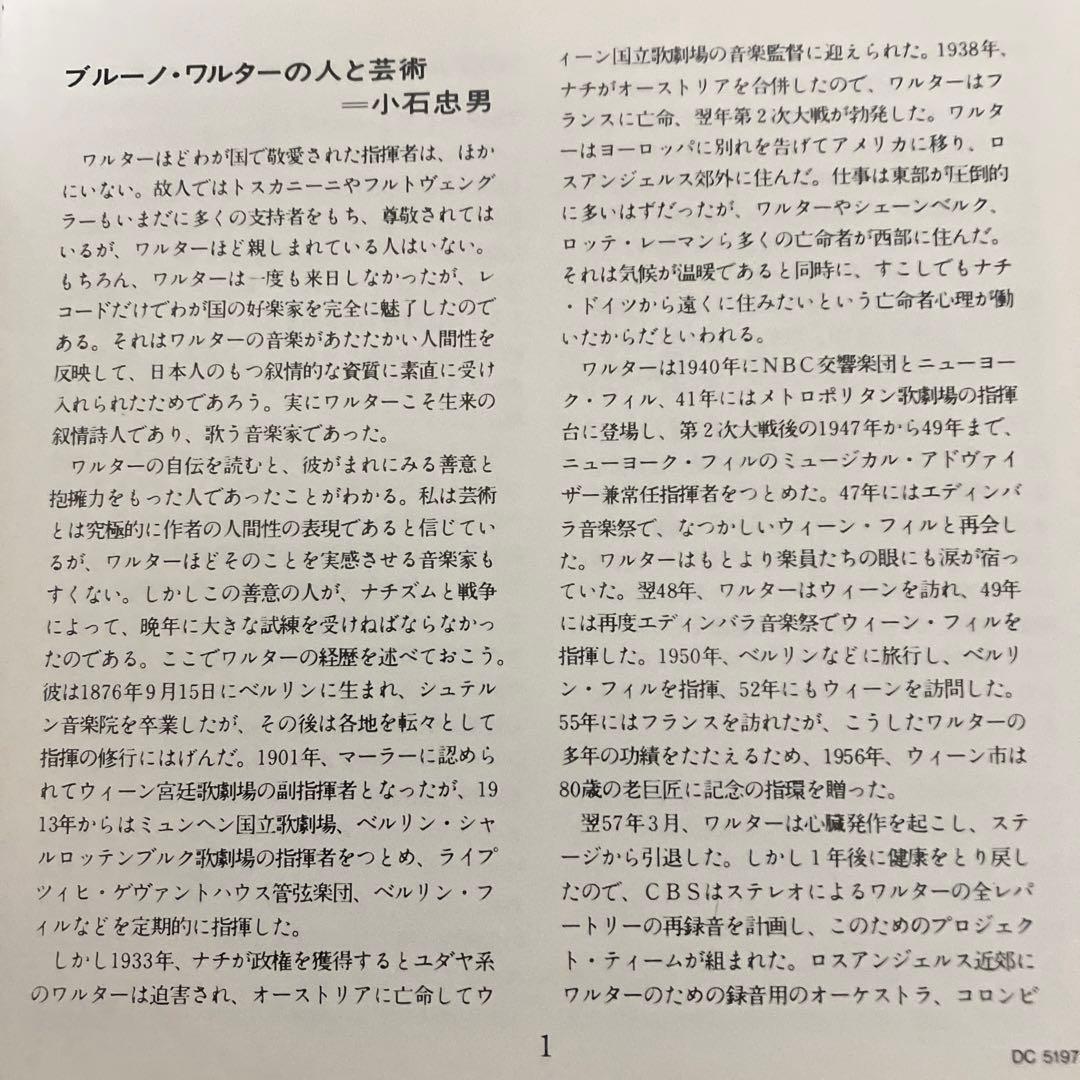 ブルーノ・ワルターの人と芸術
＝小石忠男

ワルターほどわが国で敬愛された指揮者は、ほかにいない。故人ではトスカニーニやフルトヴェングラーもいまだに多くの支持者をもち、尊敬されてはいるが、ワルターほど親しまれている人はいない。もちろん、ワルターは一度も来日しなかったが、レコードだけでわが国の好楽家を完全に魅了したのである。それはワルターの音楽があたたかい人間性を反映して、日本人のもつ叙情的な資質に素直に受け入れられたためであろう。実にワルターこそ生来の叙情詩人であり、歌う音楽家であった。

ワルターの自伝を読むと、彼がまれにみる善意と抱擁力をもった人であったことがわかる。私は芸術とは究極的に作者の人間性の表現であると信じているが、ワルターほどそのことを実感させる音楽家もすくない。しかしこの善意の人が、ナチズムと戦争によって、晩年に大きな試練を受けねばならなかったのである。ここでワルターの経歴を述べておこう。彼は1876年9月15日にベルリンに生まれ、シュテルン音楽院を卒業したが、その後は各地を転々として指揮の修行にはげんだ。1901年、マーラーに認められてウィーン宮廷歌劇場の副指揮者となったが、1913年からはミュンヘン国立歌劇場、ベルリン・シャルロッテンブルク歌劇場の指揮者をつとめ、ライプツィヒ・ゲヴァントハウス管弦楽団、ベルリン・フィルなどを定期的に指揮した。

しかし1933年、ナチが政権を獲得するとユダヤ系のワルターは迫害され、オーストリアに亡命してウィーン国立歌劇場の音楽監督に迎えられた。1938年、ナチがオーストリアを合併したので、ワルターはフランスに亡命、翌年第2次大戦が勃発した。ワルターはヨーロッパに別れを告げてアメリカに移り、ロスアンジェルス郊外に住んだ。仕事は東部が圧倒的に多いはずだったが、ワルターやシェーンベルク、ロッテ・レーマンら多くの亡命者が西部に住んだ。それは気候が温暖であると同時に、すこしでもナチ・ドイツから遠くに住みたいという亡命者心理が働いたからだといわれる。

ワルターは1940年にNBC交響楽団とニューヨーク・フィル、41年にはメトロポリタン歌劇場の指揮台に登場し、第2次大戦後の1947年から49年まで、ニューヨーク・フィルのミュージカル・アドヴァイザー兼常任指揮者をつとめた。47年にはエディンバラ音楽祭で、なつかしいウィーン・フィルと再会した。ワルターはもとより楽員たちの眼にも涙が宿っていた。翌48年、ワルターはウィーンを訪れ、49年には再度エディンバラ音楽祭でウィーン・フィルを指揮した。1950年、ベルリンなどに旅行し、ベルリン・フィルを指揮、52年にもウィーンを訪問した。55年にはフランスを訪れたが、こうしたワルターの多年の功績をたたえるため、1956年、ウィーン市は80歳の老巨匠に記念の指環を贈った。

翌57年3月、ワルターは心臓発作を起こし、ステージから引退した。しかし1年後に健康をとり戻したので、CBSはステレオによるワルターの全レパートリーの再録音を計画し、このためのプロジェクト・ティームが組まれた。ロスアンジェルス近郊にワルターのための録音用のオーケストラ、コロンビ

1

DC 5197